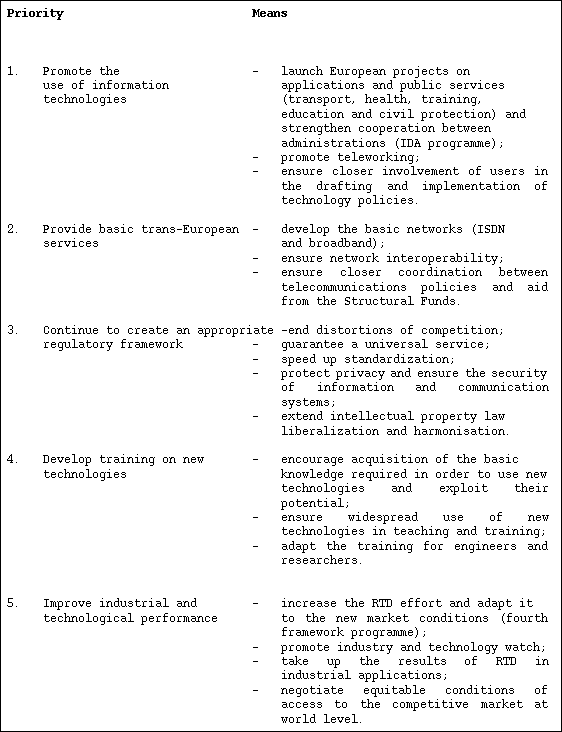 | Priority | Means |
|---|---|
| 1. Promote the use of information technologies | - launch European projects on applications and public services (transport, health, training, education and civil protection) and strengthen cooperation between administrations (IDA programme); - promote teleworking; - ensure closer involvement of users in the drafting and implementation of technology policies. |
| 2. Provide basic trans-European services | - develop the basic networks (ISDN and broadband); - ensure network interoperability; - ensure closer coordination between telecommunications policies and aid from the Structural Funds. |
| 3. Continue to create an appropriate regulatory framework | -end distortions of competition; - guarantee a universal service; - speed up standardization; - protect privacy and ensure the security of information and communication systems; - extend intellectual property law liberalization and harmonisation. |
| 4. Develop training on new technologies | - encourage acquisition of the basic knowledge required in order to use new technologies and exploit their potential; - ensure widespread use of new technologies in teaching and training; - adapt the training for engineers and researchers. |
| 5. Improve industrial and technological performance | - increase the RTD effort and adapt it to the new market conditions (fourth framework programme); - promote industry and technology watch; - take up the results of RTD in industrial applications; - negotiate equitable conditions of access to the competitive market at world level. |